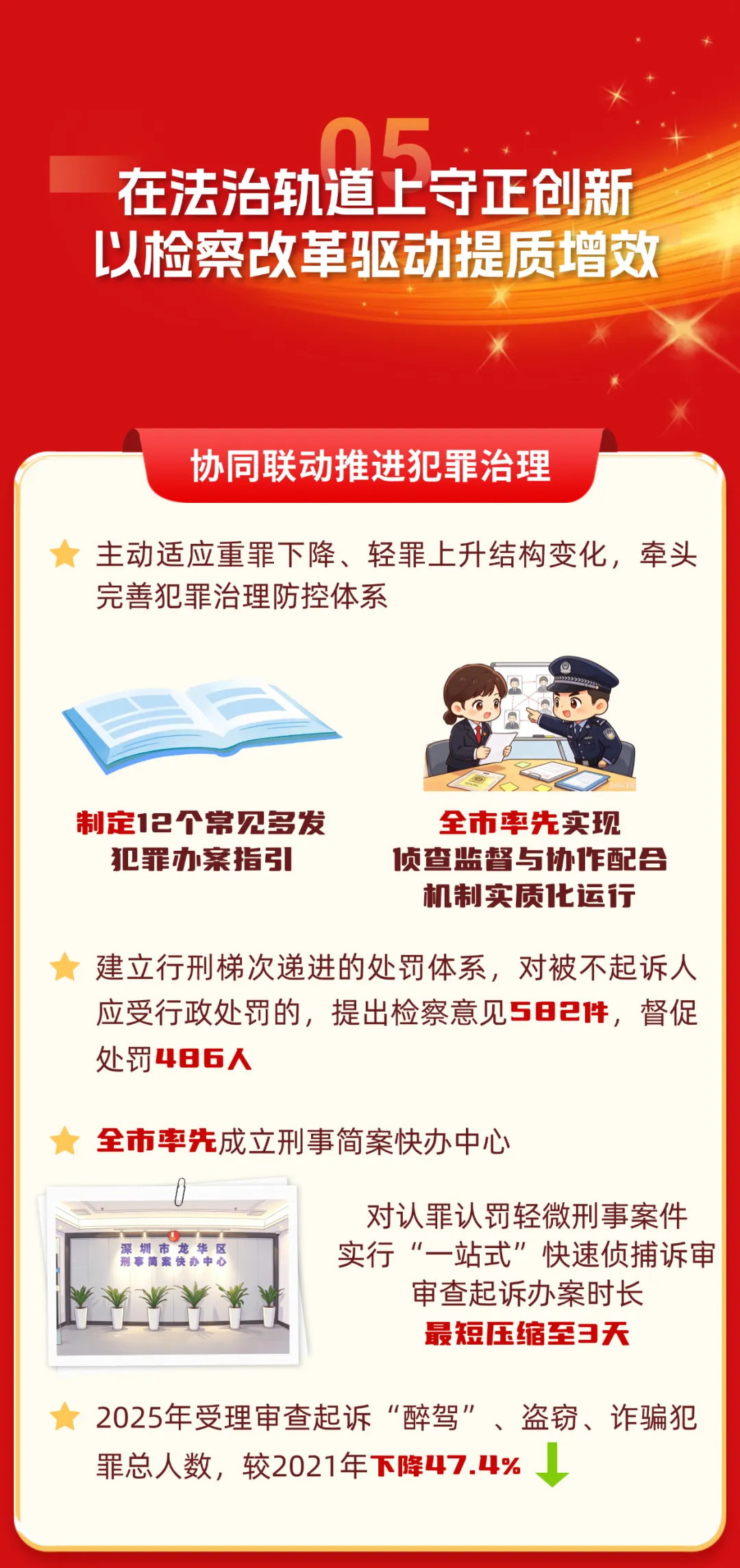 05

在法治轨道上守正创新
以检察改革驱动提质增效

协同联动推进犯罪治理

主动适应重罪下降、轻罪上升结构变化，牵头完善犯罪治理防控体系

制定12个常见多发
犯罪办案指引

全市率先实现
侦查监督与协作配合
机制实质化运行

建立行刑梯次递进的处罚体系，对被不起诉人应受行政处罚的，提出检察意见582件，督促处罚486人

全市率先成立刑事简案快办中心

深圳市龙华区
刑事简案快办中心

对认罪认罚轻微刑事案件
实行“一站式”快速侦捕诉审
审查起诉办案时长
最短压缩至3天

2025年受理审查起诉“醉驾”、盗窃、诈骗犯罪总人数，较2021年下降47.4%